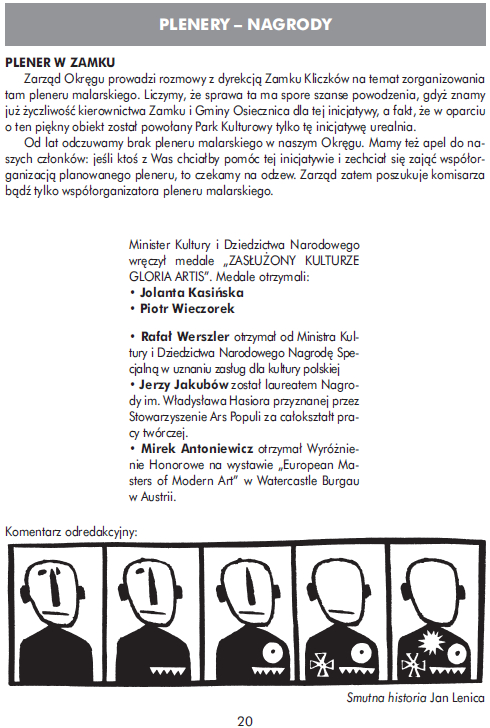 PLENERY – NAGRODY

PLENER W ZAMKU

Zarząd Okręgu prowadzi rozmowy z dyrekcją Zamku Kliczków na temat zorganizowania tam pleneru malarskiego. Liczymy, że sprawa ta ma spore szanse powodzenia, gdyż znamy już życzliwość kierownictwa Zamku i Gminy Osiecznica dla tej inicjatywy, a fakt, że w oparciu o ten piękny obiekt został powołany Park Kulturowy tylko tę inicjatywę urealnia.

Od lat odczuwamy brak pleneru malarskiego w naszym Okręgu. Mamy też apel do naszych członków: jeśli ktoś z Was chciałby pomóc tej inicjatywie i zechciał się zająć współorganizacją planowanego pleneru, to czekamy na odzew. Zarząd zatem poszukuje komisarza bądź tylko współorganizatora pleneru malarskiego.

Minister Kultury i Dziedzictwa Narodowego wręczył medale „ZASŁUŻONY KULTURZE GLORIA ARTIS". Medale otrzymali:
• Jolanta Kasińska
• Piotr Wieczorek

• Rafał Werszler otrzymał od Ministra Kultury i Dziedzictwa Narodowego Nagrodę Specjalną w uznaniu zasług dla kultury polskiej
• Jerzy Jakubów został laureatem Nagrody im. Władysława Hasiora przyznanej przez Stowarzyszenie Ars Populi za całokształt pracy twórczej.
• Mirek Antoniewicz otrzymał Wyróżnienie Honorowe na wystawie „European Masters of Modern Art" w Watercastle Burgau w Austrii.

Komentarz odredakcyjny:

Smutna historia Jan Lenica

20